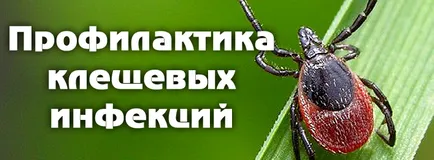 Профилактика клещевых инфекций